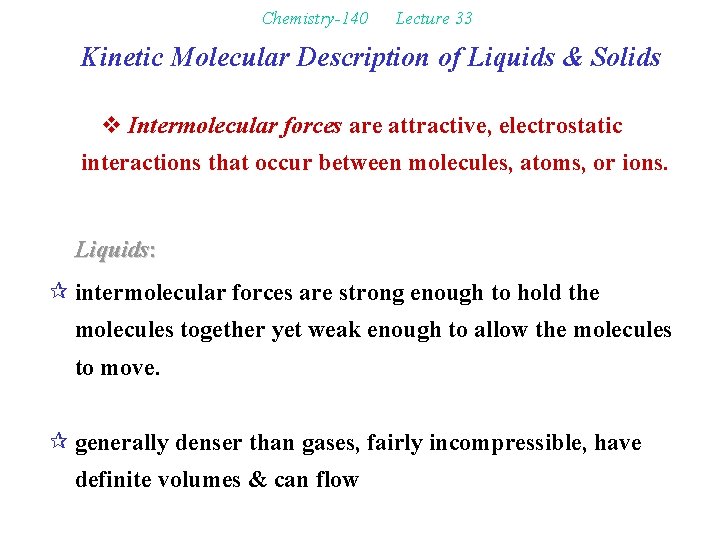 Chemistry-140 Lecture 33

Kinetic Molecular Description of Liquids & Solids

❖ Intermolecular forces are attractive, electrostatic interactions that occur between molecules, atoms, or ions.

Liquids:

☆ intermolecular forces are strong enough to hold the molecules together yet weak enough to allow the molecules to move.

☆ generally denser than gases, fairly incompressible, have definite volumes & can flow